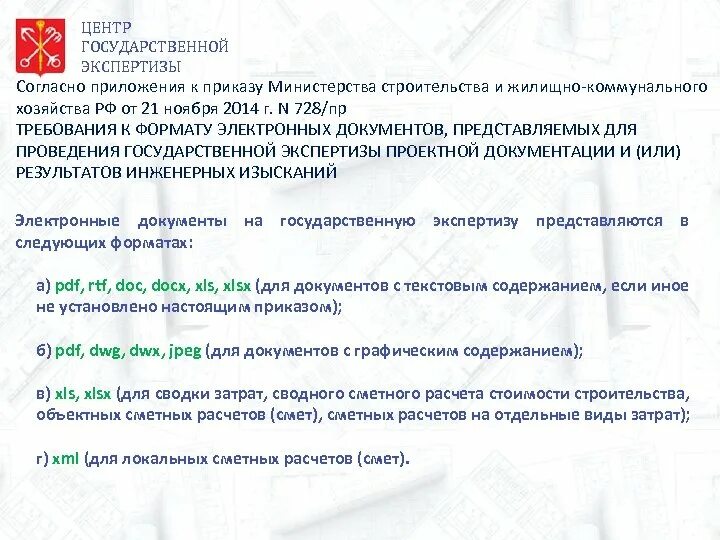 ЦЕНТР
ГОСУДАРСТВЕННОЙ
ЭКСПЕРТИЗЫ

Согласно приложения к приказу Министерства строительства и жилищно-коммунального хозяйства РФ от 21 ноября 2014 г. N 728/пр
ТРЕБОВАНИЯ К ФОРМАТУ ЭЛЕКТРОННЫХ ДОКУМЕНТОВ, ПРЕДСТАВЛЯЕМЫХ ДЛЯ ПРОВЕДЕНИЯ ГОСУДАРСТВЕННОЙ ЭКСПЕРТИЗЫ ПРОЕКТНОЙ ДОКУМЕНТАЦИИ И (ИЛИ) РЕЗУЛЬТАТОВ ИНЖЕНЕРНЫХ ИЗЫСКАНИЙ

Электронные документы на государственную экспертизу представляются в следующих форматах:

а) pdf, rtf, doc, docx, xls, xlsx (для документов с текстовым содержанием, если иное не установлено настоящим приказом);

б) pdf, dwg, dwx, jpeg (для документов с графическим содержанием);

в) xls, xlsx (для сводки затрат, сводного сметного расчета стоимости строительства, объектных сметных расчетов (смет), сметных расчетов на отдельные виды затрат);

г) xml (для локальных сметных расчетов (смет).